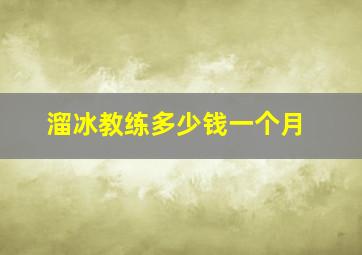 溜冰教练多少钱一个月